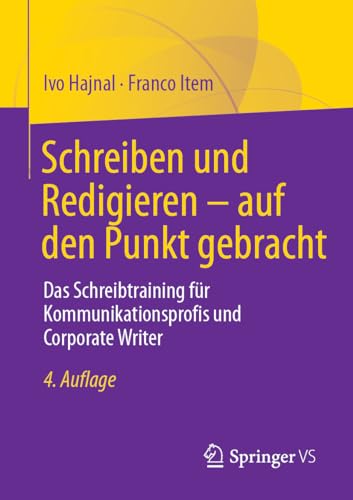 Ivo Hajnal · Franco Item

Schreiben und Redigieren – auf den Punkt gebracht

Das Schreibtraining für Kommunikationsprofis und Corporate Writer

4. Auflage

Springer VS